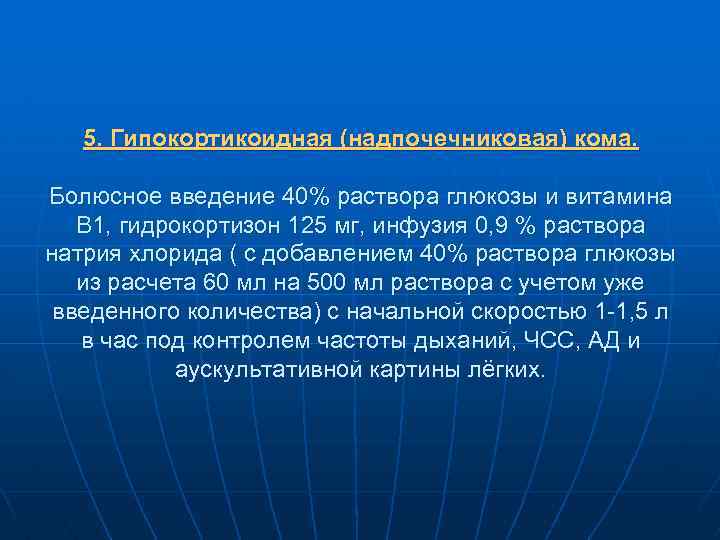 5. Гипокортикоидная (надпочечниковая) кома.

Болюсное введение 40% раствора глюкозы и витамина В1, гидрокортизон 125 мг, инфузия 0,9 % раствора натрия хлорида ( с добавлением 40% раствора глюкозы из расчета 60 мл на 500 мл раствора с учетом уже введенного количества) с начальной скоростью 1-1,5 л в час под контролем частоты дыханий, ЧСС, АД и аускультативной картины лёгких.